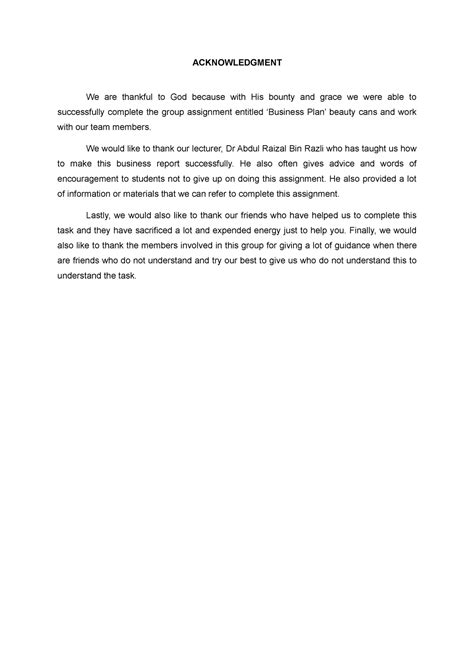 ACKNOWLEDGMENT

We are thankful to God because with His bounty and grace we were able to successfully complete the group assignment entitled 'Business Plan' beauty cans and work with our team members.

We would like to thank our lecturer, Dr Abdul Raizal Bin Razli who has taught us how to make this business report successfully. He also often gives advice and words of encouragement to students not to give up on doing this assignment. He also provided a lot of information or materials that we can refer to complete this assignment.

Lastly, we would also like to thank our friends who have helped us to complete this task and they have sacrificed a lot and expended energy just to help you. Finally, we would also like to thank the members involved in this group for giving a lot of guidance when there are friends who do not understand and try our best to give us who do not understand this to understand the task.